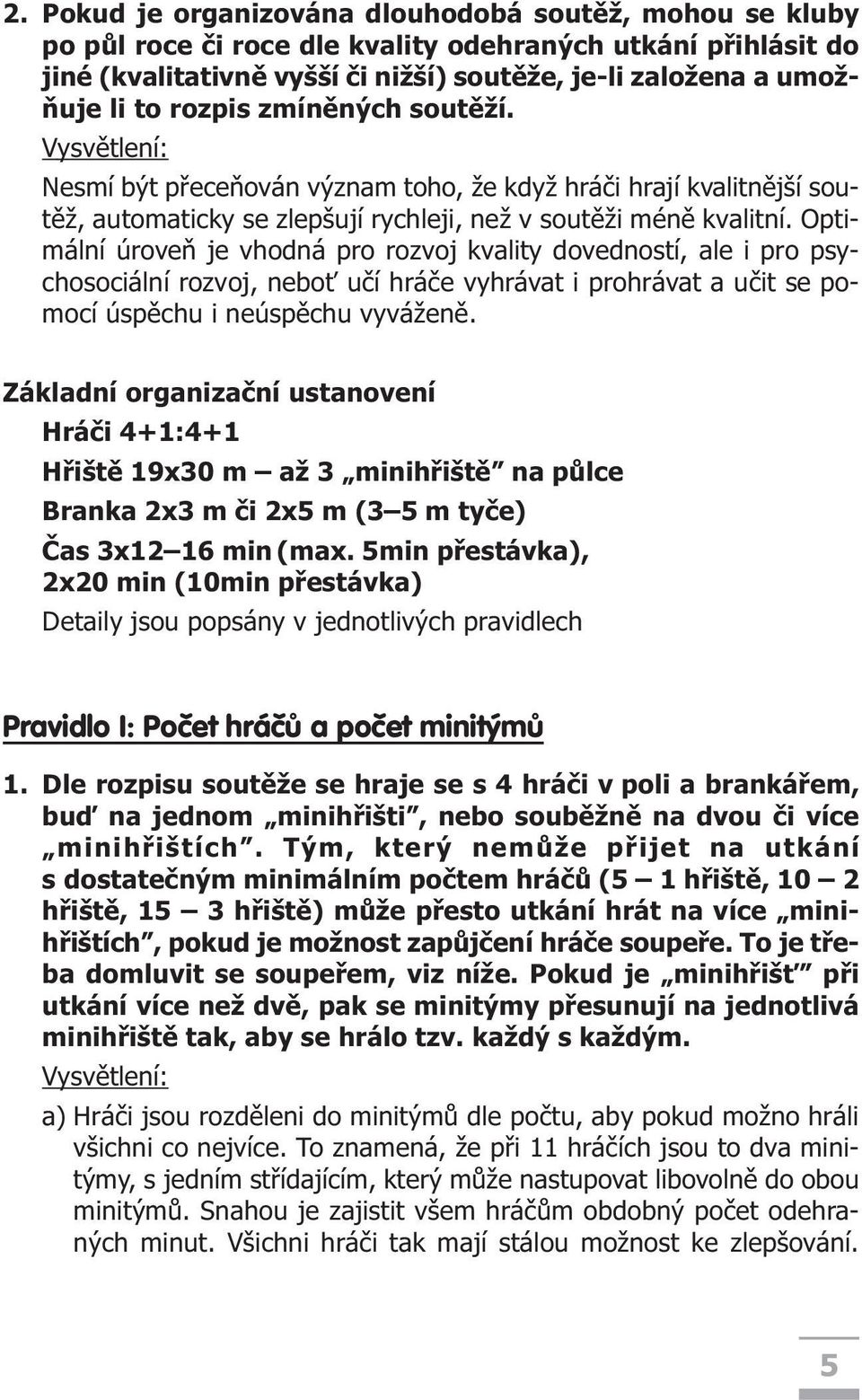 2. Pokud je organizována dlouhodobá soutěž, mohou se kluby po půl roce či roce dle kvality odehraných utkání přihlásit do jiné (kvalitativně vyšší či nižší) soutěže, je-li založena a umožňuje li to rozpis zmíněných soutěží.

Vysvětlení:
Nesmí být přeceňován význam toho, že když hráči hrají kvalitnější soutěž, automaticky se zlepšují rychleji, než v soutěži méně kvalitní. Optimální úroveň je vhodná pro rozvoj kvality dovedností, ale i pro psychosociální rozvoj, neboť učí hráče vyhrávat i prohrávat a učit se pomocí úspěchu i neúspěchu vyváženě.

Základní organizační ustanovení
Hráči 4+1:4+1
Hřiště 19x30 m – až 3 „minihřiště" na půlce
Branka 2x3 m či 2x5 m (3–5 m tyče)
Čas 3x12–16 min (max. 5min přestávka), 2x20 min (10min přestávka)
Detaily jsou popsány v jednotlivých pravidlech

Pravidlo I: Počet hráčů a počet minitýmů

1. Dle rozpisu soutěže se hraje se s 4 hráči v poli a brankářem, buď na jednom „minihřišti", nebo souběžně na dvou či více „minihřištích". Tým, který nemůže přijet na utkání s dostatečným minimálním počtem hráčů (5 – 1 hřiště, 10 – 2 hřiště, 15 – 3 hřiště) může přesto utkání hrát na více „minihřištích", pokud je možnost zapůjčení hráče soupeře. To je třeba domluvit se soupeřem, viz níže. Pokud je „minihřišť" při utkání více než dvě, pak se minitýmy přesunují na jednotlivá minihřiště tak, aby se hrálo tzv. každý s každým.

Vysvětlení:
a) Hráči jsou rozděleni do minitýmů dle počtu, aby pokud možno hráli všichni co nejvíce. To znamená, že při 11 hráčích jsou to dva minitýmy, s jedním střídajícím, který může nastupovat libovolně do obou minitýmů. Snahou je zajistit všem hráčům obdobný počet odehraných minut. Všichni hráči tak mají stálou možnost ke zlepšování.

5